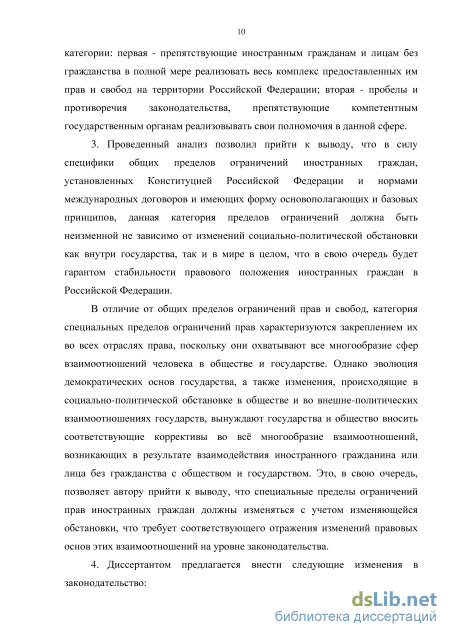 10

категории: первая - препятствующие иностранным гражданам и лицам без гражданства в полной мере реализовать весь комплекс предоставленных им прав и свобод на территории Российской Федерации; вторая - пробелы и противоречия законодательства, препятствующие компетентным государственным органам реализовывать свои полномочия в данной сфере.

3. Проведенный анализ позволил прийти к выводу, что в силу специфики общих пределов ограничений иностранных граждан, установленных Конституцией Российской Федерации и нормами международных договоров и имеющих форму основополагающих и базовых принципов, данная категория пределов ограничений должна быть неизменной не зависимо от изменений социально-политической обстановки как внутри государства, так и в мире в целом, что в свою очередь будет гарантом стабильности правового положения иностранных граждан в Российской Федерации.

В отличие от общих пределов ограничений прав и свобод, категория специальных пределов ограничений прав характеризуются закреплением их во всех отраслях права, поскольку они охватывают все многообразие сфер взаимоотношений человека в обществе и государстве. Однако эволюция демократических основ государства, а также изменения, происходящие в социально-политической обстановке в обществе и во внешне-политических взаимоотношениях государств, вынуждают государства и общество вносить соответствующие коррективы во всё многообразие взаимоотношений, возникающих в результате взаимодействия иностранного гражданина или лица без гражданства с обществом и государством. Это, в свою очередь, позволяет автору прийти к выводу, что специальные пределы ограничений прав иностранных граждан должны изменяться с учетом изменяющейся обстановки, что требует соответствующего отражения изменений правовых основ этих взаимоотношений на уровне законодательства.

4. Диссертантом предлагается внести следующие изменения в законодательство:

dsLib.net
библиотека диссертаций